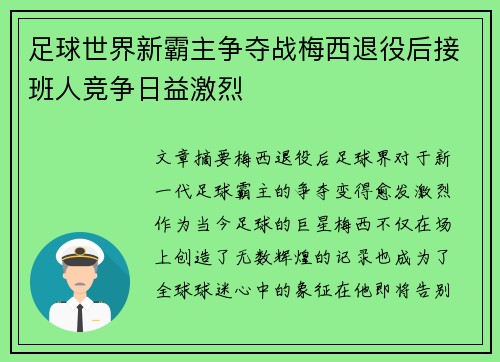 足球世界新霸主争夺战梅西退役后接班人竞争日益激烈

文章摘要梅西退役后足球界对于新一代足球霸主的争夺变得愈发激烈作为当今足球的巨星梅西不仅在场上创造了无数辉煌的记录也成为了全球球迷心中的象征在他即将告别